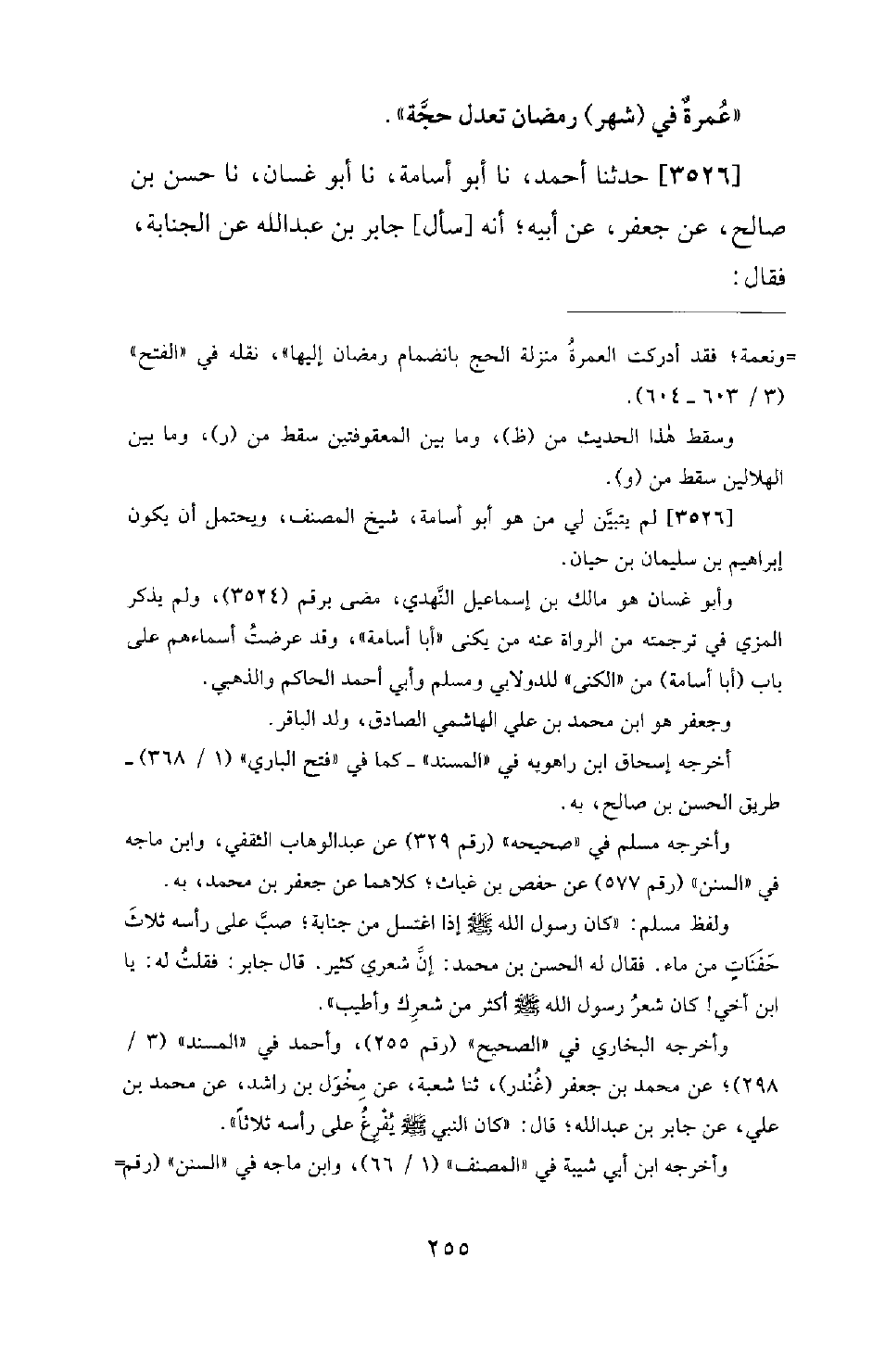 «عُمرةٌ في (شهر) رمضان تعدل حجَّة».

[٣٥٢٦] حدثنا أحمد، نا أبو أسامة، نا أبو غسان، نا حسن بن صالح، عن جعفر، عن أبيه؛ أنه [سأل] جابر بن عبدالله عن الجنابة، فقال:

=ونعمة؛ فقد أدركت العمرةُ منزلة الحج بانضمام رمضان إليها»، نقله في «الفتح» (٣ / ٦٠٣ ـ ٦٠٤).

وسقط هٰذا الحديث من (ظ)، وما بين المعقوفتين سقط من (ر)، وما بين الهلالين سقط من (و).

[٣٥٢٦] لم يتبيَّن لي من هو أبو أسامة، شيخ المصنف، ويحتمل أن يكون إبراهيم بن سليمان بن حيان.

وأبو غسان هو مالك بن إسماعيل النَّهدي، مضى برقم (٣٥٢٤)، ولم يذكر المزي في ترجمته من الرواة عنه من يكنى «أبا أسامة»، وقد عرضتُ أسماءهم على باب (أبا أسامة) من «الكنى» للدولابي ومسلم وأبي أحمد الحاكم والذهبي.

وجعفر هو ابن محمد بن علي الهاشمي الصادق، ولد الباقر.

أخرجه إسحاق ابن راهويه في «المسند» ـ كما في «فتح الباري» (١ / ٣٦٨) ـ طريق الحسن بن صالح، به.

وأخرجه مسلم في «صحيحه» (رقم ٣٢٩) عن عبدالوهاب الثقفي، وابن ماجه في «السنن» (رقم ٥٧٧) عن حفص بن غياث؛ كلاهما عن جعفر بن محمد، به.

ولفظ مسلم: «كان رسول الله ﷺ إذا اغتسل من جنابة؛ صبَّ على رأسه ثلاثَ حَفَنَاتٍ من ماء. فقال له الحسن بن محمد: إنَّ شعري كثير. قال جابر: فقلتُ له: يا ابن أخي! كان شعرُ رسول الله ﷺ أكثر من شعرِك وأطيب».

وأخرجه البخاري في «الصحيح» (رقم ٢٥٥)، وأحمد في «المسند» (٣ / ٢٩٨)؛ عن محمد بن جعفر (غُنْدر)، ثنا شعبة، عن مِخْوَل بن راشد، عن محمد بن علي، عن جابر بن عبدالله؛ قال: «كان النبي ﷺ يُفْرِغُ على رأسه ثلاثاً».

وأخرجه ابن أبي شيبة في «المصنف» (١ / ٦٦)، وابن ماجه في «السنن» (رقم=

٢٥٥